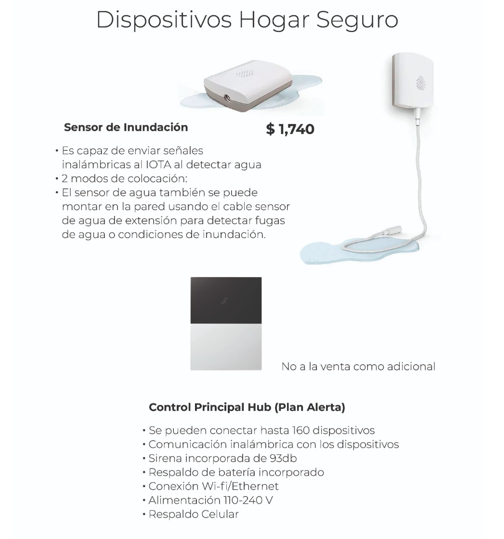 Dispositivos Hogar Seguro

Sensor de Inundación

$ 1,740

• Es capaz de enviar señales inalámbricas al IOTA al detectar agua
• 2 modos de colocación:
• El sensor de agua también se puede montar en la pared usando el cable sensor de agua de extensión para detectar fugas de agua o condiciones de inundación.

No a la venta como adicional

Control Principal Hub (Plan Alerta)

• Se pueden conectar hasta 160 dispositivos
• Comunicación inalámbrica con los dispositivos
• Sirena incorporada de 93db
• Respaldo de batería incorporado
• Conexión Wi-fi/Ethernet
• Alimentación 110-240 V
• Respaldo Celular